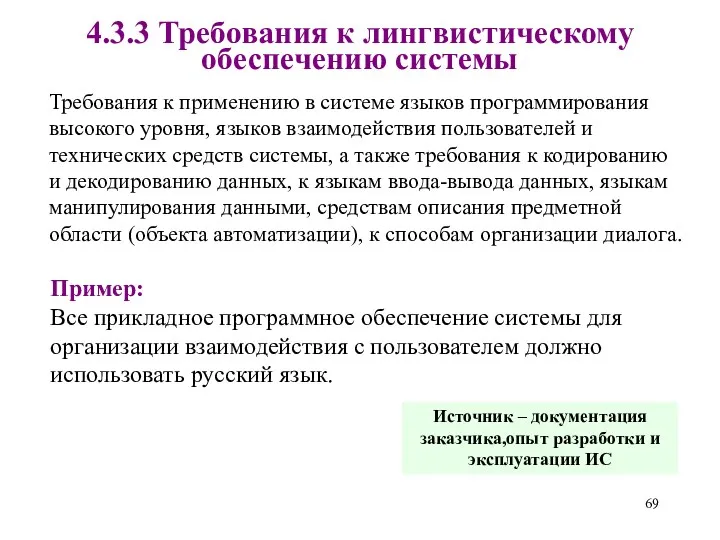 4.3.3 Требования к лингвистическому обеспечению системы

Требования к применению в системе языков программирования высокого уровня, языков взаимодействия пользователей и технических средств системы, а также требования к кодированию и декодированию данных, к языкам ввода-вывода данных, языкам манипулирования данными, средствам описания предметной области (объекта автоматизации), к способам организации диалога.

Пример:
Все прикладное программное обеспечение системы для организации взаимодействия с пользователем должно использовать русский язык.

Источник – документация заказчика,опыт разработки и эксплуатации ИС

69